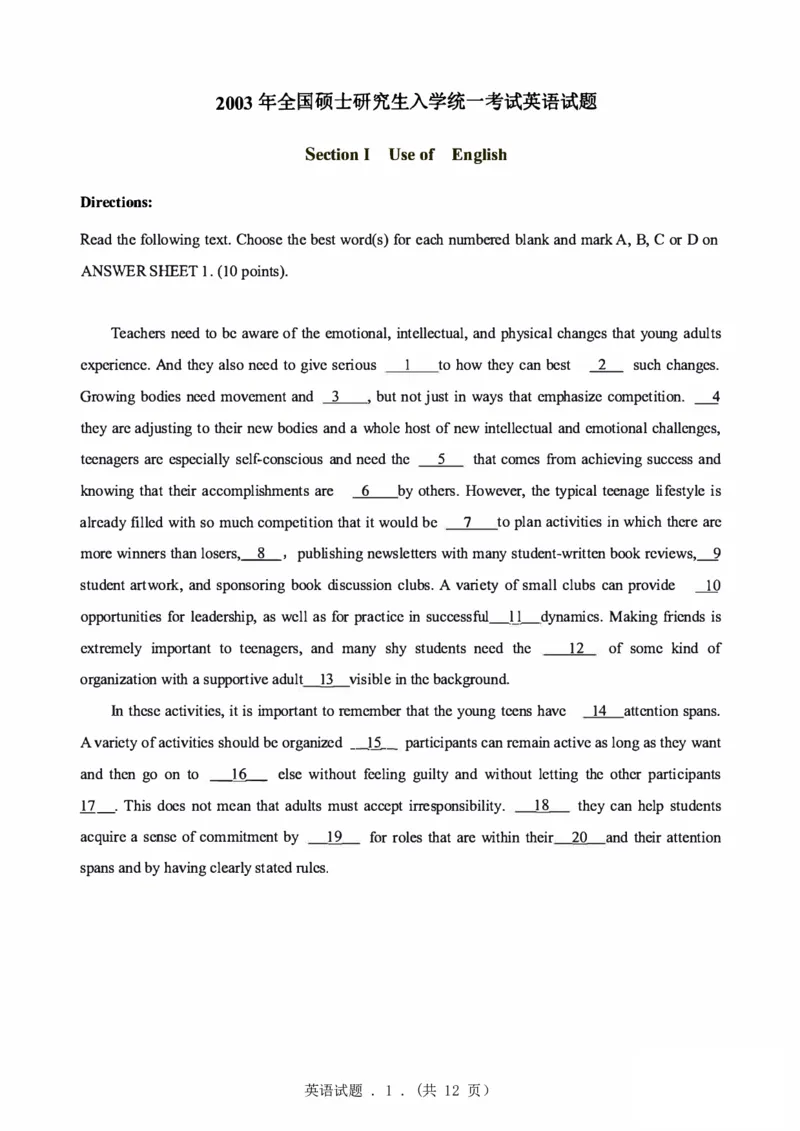 2003 年全国硕士研究生入学统一考试英语试题

Section I Use of English

Directions:

Read the following text. Choose the best word(s) for each numbered blank and mark A, B, C or D on ANSWER SHEET 1. (10 points).

Teachers need to be aware of the emotional, intellectual, and physical changes that young adults experience. And they also need to give serious __1__ to how they can best __2__ such changes. Growing bodies need movement and __3__, but not just in ways that emphasize competition. __4__ they are adjusting to their new bodies and a whole host of new intellectual and emotional challenges, teenagers are especially self-conscious and need the __5__ that comes from achieving success and knowing that their accomplishments are __6__ by others. However, the typical teenage lifestyle is already filled with so much competition that it would be __7__ to plan activities in which there are more winners than losers, __8__, publishing newsletters with many student-written book reviews, __9__ student artwork, and sponsoring book discussion clubs. A variety of small clubs can provide __10__ opportunities for leadership, as well as for practice in successful __11__ dynamics. Making friends is extremely important to teenagers, and many shy students need the __12__ of some kind of organization with a supportive adult __13__ visible in the background.

In these activities, it is important to remember that the young teens have __14__ attention spans. A variety of activities should be organized __15__ participants can remain active as long as they want and then go on to __16__ else without feeling guilty and without letting the other participants __17__. This does not mean that adults must accept irresponsibility. __18__ they can help students acquire a sense of commitment by __19__ for roles that are within their __20__ and their attention spans and by having clearly stated rules.

英语试题 . 1 . (共 12 页)